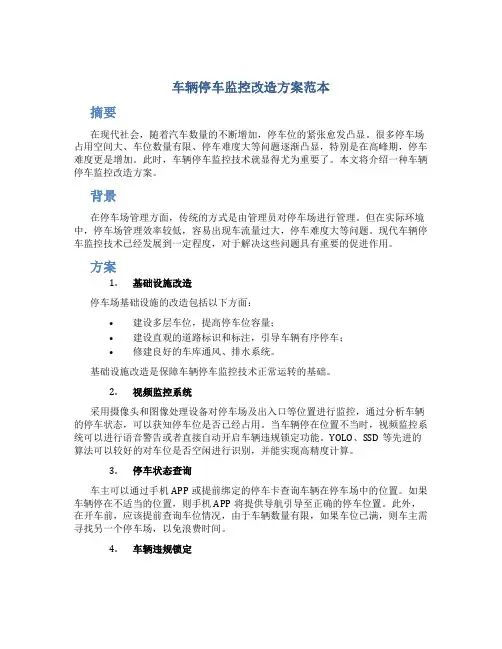 车辆停车监控改造方案范本

摘要

在现代社会，随着汽车数量的不断增加，停车位的紧张愈发凸显。很多停车场占用空间大、车位数量有限、停车难度大等问题逐渐凸显，特别是在高峰期，停车难度更是增加。此时，车辆停车监控技术就显得尤为重要了。本文将介绍一种车辆停车监控改造方案。

背景

在停车场管理方面，传统的方式是由管理员对停车场进行管理。但在实际环境中，停车场管理效率较低，容易出现车流量过大，停车难度大等问题。现代车辆停车监控技术已经发展到一定程度，对于解决这些问题具有重要的促进作用。

方案

1. 基础设施改造

停车场基础设施的改造包括以下方面：

• 建设多层车位，提高停车位容量；
• 建设直观的道路标识和标注，引导车辆有序停车；
• 修建良好的车库通风、排水系统。

基础设施改造是保障车辆停车监控技术正常运转的基础。

2. 视频监控系统

采用摄像头和图像处理设备对停车场及出入口等位置进行监控，通过分析车辆的停车状态，可以获知停车位是否已经占用。当车辆停在位置不当时，视频监控系统可以进行语音警告或者直接自动开启车辆违规锁定功能。YOLO、SSD 等先进的算法可以较好的对车位是否空闲进行识别，并能实现高精度计算。

3. 停车状态查询

车主可以通过手机 APP 或提前绑定的停车卡查询车辆在停车场中的位置。如果车辆停在不适当的位置，则手机 APP 将提供导航引导至正确的停车位置。此外，在开车前，应该提前查询车位情况，由于车辆数量有限，如果车位已满，则车主需寻找另一个停车场，以免浪费时间。

4. 车辆违规锁定